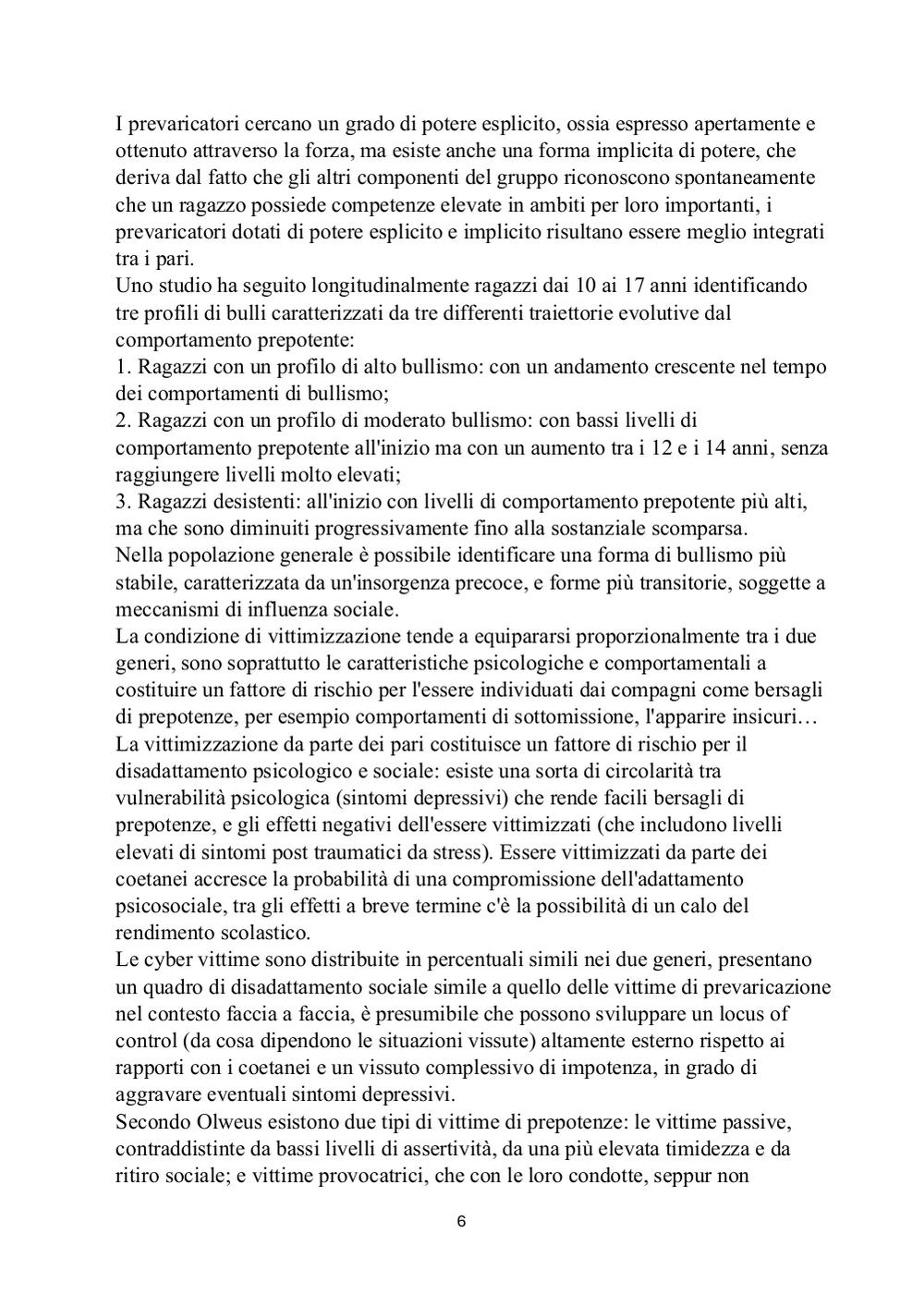 I prevaricatori cercano un grado di potere esplicito, ossia espresso apertamente e ottenuto attraverso la forza, ma esiste anche una forma implicita di potere, che deriva dal fatto che gli altri componenti del gruppo riconoscono spontaneamente che un ragazzo possiede competenze elevate in ambiti per loro importanti, i prevaricatori dotati di potere esplicito e implicito risultano essere meglio integrati tra i pari.
Uno studio ha seguito longitudinalmente ragazzi dai 10 ai 17 anni identificando tre profili di bulli caratterizzati da tre differenti traiettorie evolutive dal comportamento prepotente:
1. Ragazzi con un profilo di alto bullismo: con un andamento crescente nel tempo dei comportamenti di bullismo;
2. Ragazzi con un profilo di moderato bullismo: con bassi livelli di comportamento prepotente all'inizio ma con un aumento tra i 12 e i 14 anni, senza raggiungere livelli molto elevati;
3. Ragazzi desistenti: all'inizio con livelli di comportamento prepotente più alti, ma che sono diminuiti progressivamente fino alla sostanziale scomparsa.
Nella popolazione generale è possibile identificare una forma di bullismo più stabile, caratterizzata da un'insorgenza precoce, e forme più transitorie, soggette a meccanismi di influenza sociale.
La condizione di vittimizzazione tende a equipararsi proporzionalmente tra i due generi, sono soprattutto le caratteristiche psicologiche e comportamentali a costituire un fattore di rischio per l'essere individuati dai compagni come bersagli di prepotenze, per esempio comportamenti di sottomissione, l'apparire insicuri…
La vittimizzazione da parte dei pari costituisce un fattore di rischio per il disadattamento psicologico e sociale: esiste una sorta di circolarità tra vulnerabilità psicologica (sintomi depressivi) che rende facili bersagli di prepotenze, e gli effetti negativi dell'essere vittimizzati (che includono livelli elevati di sintomi post traumatici da stress). Essere vittimizzati da parte dei coetanei accresce la probabilità di una compromissione dell'adattamento psicosociale, tra gli effetti a breve termine c'è la possibilità di un calo del rendimento scolastico.
Le cyber vittime sono distribuite in percentuali simili nei due generi, presentano un quadro di disadattamento sociale simile a quello delle vittime di prevaricazione nel contesto faccia a faccia, è presumibile che possono sviluppare un locus of control (da cosa dipendono le situazioni vissute) altamente esterno rispetto ai rapporti con i coetanei e un vissuto complessivo di impotenza, in grado di aggravare eventuali sintomi depressivi.
Secondo Olweus esistono due tipi di vittime di prepotenze: le vittime passive, contraddistinte da bassi livelli di assertività, da una più elevata timidezza e da ritiro sociale; e vittime provocatrici, che con le loro condotte, seppur non

6